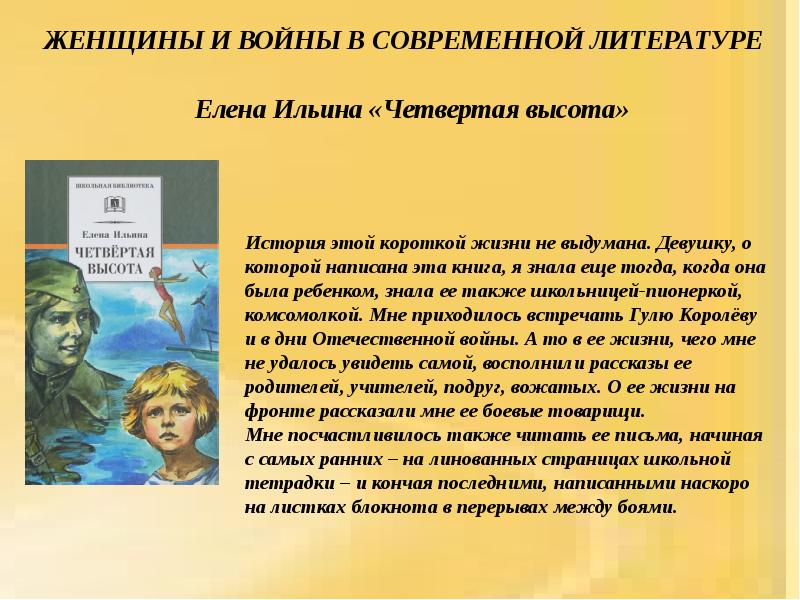 ЖЕНЩИНЫ И ВОЙНЫ В СОВРЕМЕННОЙ ЛИТЕРАТУРЕ

Елена Ильина «Четвертая высота»

ШКОЛЬНАЯ БИБЛИОТЕКА

Елена Ильина

ЧЕТВЁРТАЯ ВЫСОТА

История этой короткой жизни не выдумана. Девушку, о которой написана эта книга, я знала еще тогда, когда она была ребенком, знала ее также школьницей-пионеркой, комсомолкой. Мне приходилось встречать Гулю Королёву и в дни Отечественной войны. А то в ее жизни, чего мне не удалось увидеть самой, восполнили рассказы ее родителей, учителей, подруг, вожатых. О ее жизни на фронте рассказали мне ее боевые товарищи.
Мне посчастливилось также читать ее письма, начиная с самых ранних – на линованных страницах школьной тетрадки – и кончая последними, написанными наскоро на листках блокнота в перерывах между боями.